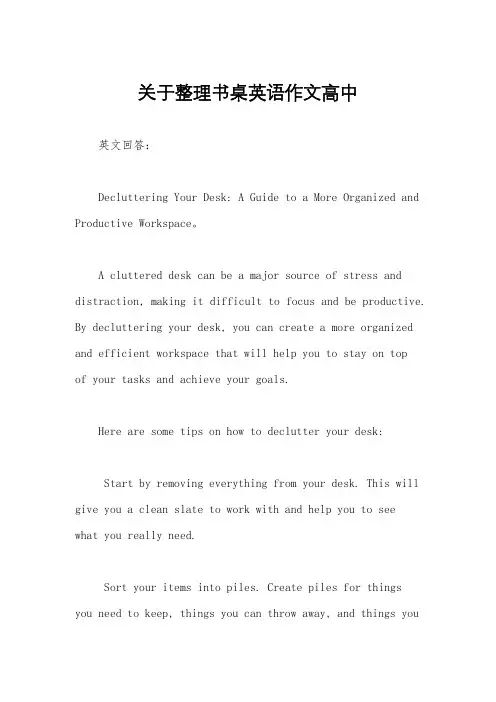 关于整理书桌英语作文高中

英文回答：

Decluttering Your Desk: A Guide to a More Organized and Productive Workspace。

A cluttered desk can be a major source of stress and distraction, making it difficult to focus and be productive. By decluttering your desk, you can create a more organized and efficient workspace that will help you to stay on top of your tasks and achieve your goals.

Here are some tips on how to declutter your desk:

Start by removing everything from your desk. This will give you a clean slate to work with and help you to see what you really need.

Sort your items into piles. Create piles for things you need to keep, things you can throw away, and things you